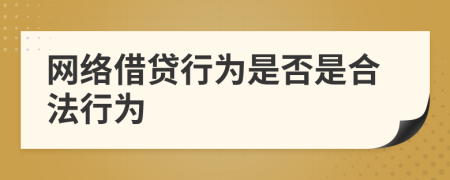 网络借贷行为是否是合法行为